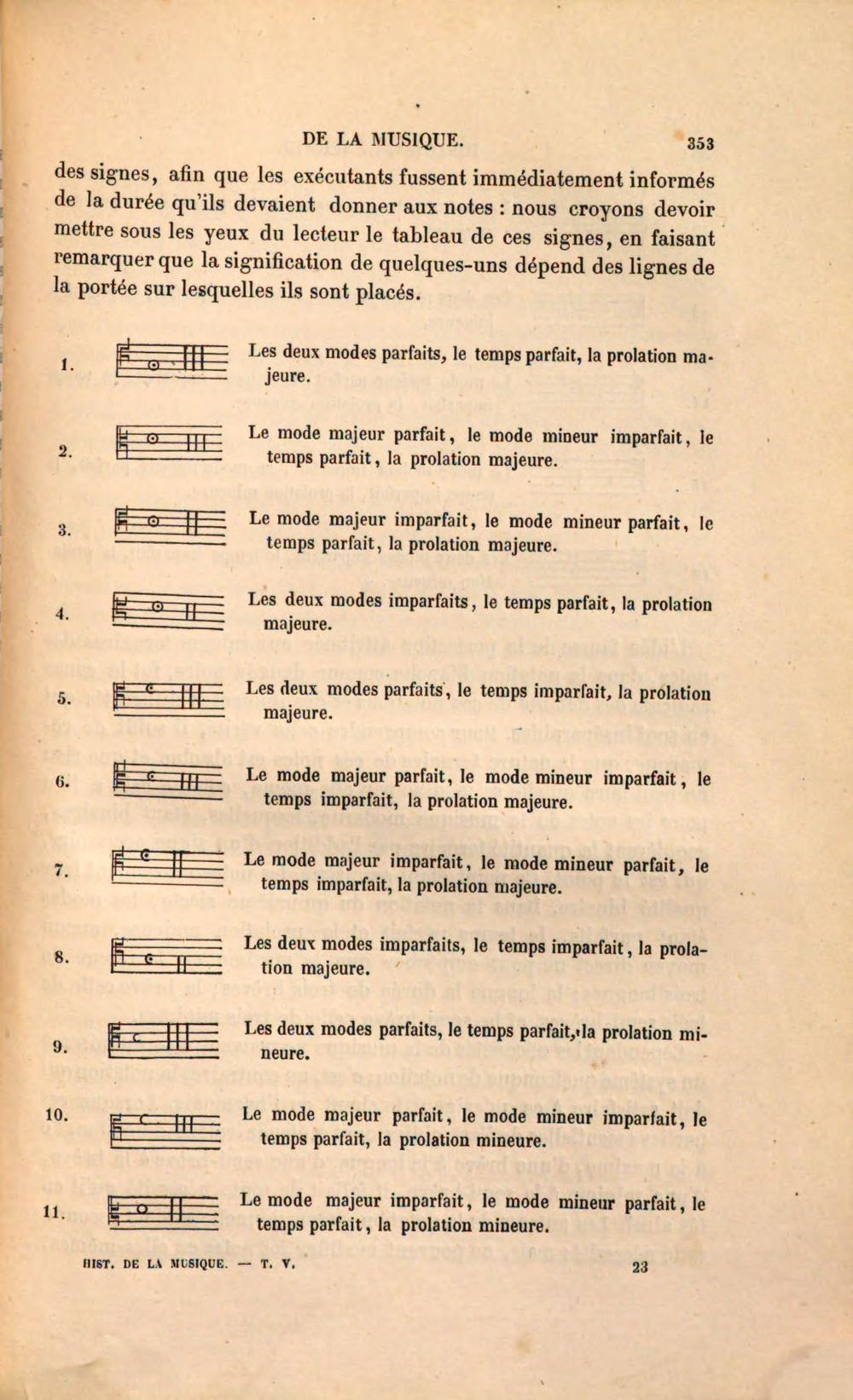 DE LA MUSIQUE. 353

des signes, afin que les exécutants fussent immédiatement informés de la durée qu'ils devaient donner aux notes : nous croyons devoir mettre sous les yeux du lecteur le tableau de ces signes, en faisant remarquer que la signification de quelques-uns dépend des lignes de la portée sur lesquelles ils sont placés.

1. Les deux modes parfaits, le temps parfait, la prolation majeure.

2. Le mode majeur parfait, le mode mineur imparfait, le temps parfait, la prolation majeure.

3. Le mode majeur imparfait, le mode mineur parfait, le temps parfait, la prolation majeure.

4. Les deux modes imparfaits, le temps parfait, la prolation majeure.

5. Les deux modes parfaits, le temps imparfait, la prolation majeure.

6. Le mode majeur parfait, le mode mineur imparfait, le temps imparfait, la prolation majeure.

7. Le mode majeur imparfait, le mode mineur parfait, le temps imparfait, la prolation majeure.

8. Les deux modes imparfaits, le temps imparfait, la prolation majeure.

9. Les deux modes parfaits, le temps parfait, la prolation mineure.

10. Le mode majeur parfait, le mode mineur imparfait, le temps parfait, la prolation mineure.

11. Le mode majeur imparfait, le mode mineur parfait, le temps parfait, la prolation mineure.

HIST. DE LA MUSIQUE. — T. V. 23